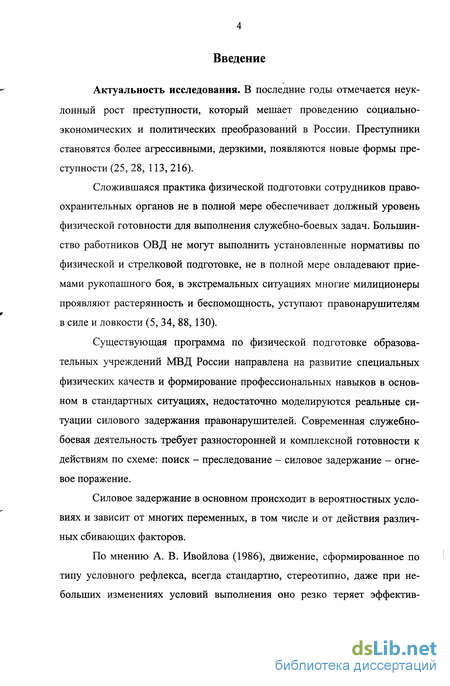 4

Введение

Актуальность исследования. В последние годы отмечается неуклонный рост преступности, который мешает проведению социально-экономических и политических преобразований в России. Преступники становятся более агрессивными, дерзкими, появляются новые формы преступности (25, 28, 113, 216).

Сложившаяся практика физической подготовки сотрудников правоохранительных органов не в полной мере обеспечивает должный уровень физической готовности для выполнения служебно-боевых задач. Большинство работников ОВД не могут выполнить установленные нормативы по физической и стрелковой подготовке, не в полной мере овладевают приемами рукопашного боя, в экстремальных ситуациях многие милиционеры проявляют растерянность и беспомощность, уступают правонарушителям в силе и ловкости (5, 34, 88, 130).

Существующая программа по физической подготовке образовательных учреждений МВД России направлена на развитие специальных физических качеств и формирование профессиональных навыков в основном в стандартных ситуациях, недостаточно моделируются реальные ситуации силового задержания правонарушителей. Современная служебно-боевая деятельность требует разносторонней и комплексной готовности к действиям по схеме: поиск – преследование – силовое задержание – огневое поражение.

Силовое задержание в основном происходит в вероятностных условиях и зависит от многих переменных, в том числе и от действия различных сбивающих факторов.

По мнению А. В. Ивойлова (1986), движение, сформированное по типу условного рефлекса, всегда стандартно, стереотипно, даже при небольших изменениях условий выполнения оно резко теряет эффектив-

dsLib.net
библиотека диссертаций